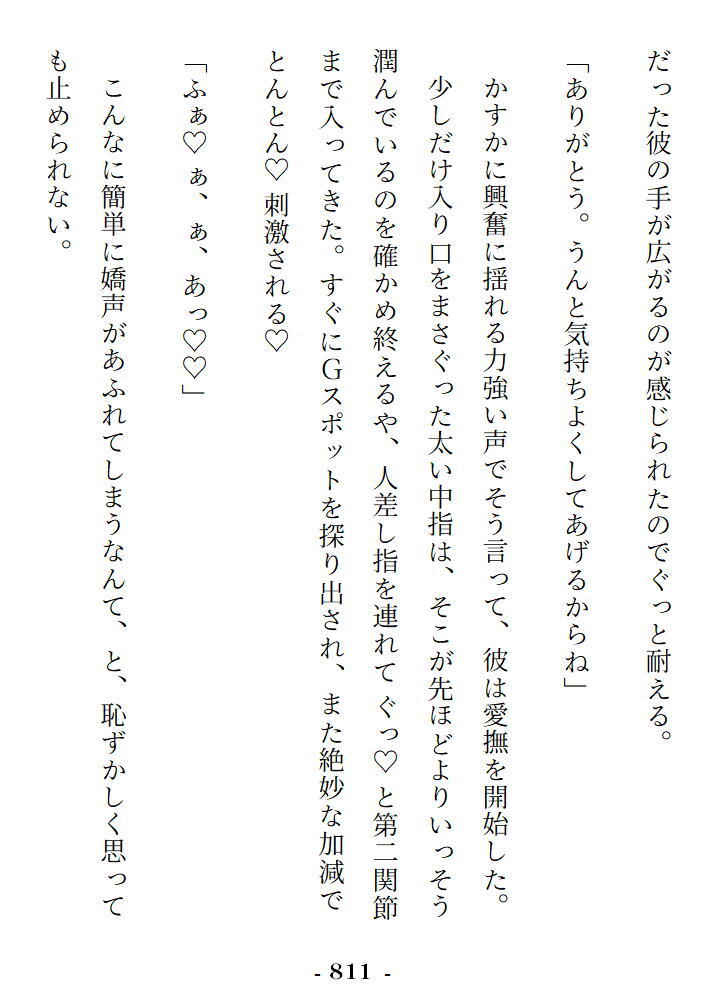 だった彼の手が広がるのが感じられたのでぐっと耐える。

「ありがとう。うんと気持ちよくしてあげるからね」

かすかに興奮に揺れる力強い声でそう言って、彼は愛撫を開始した。少しだけ入り口をまさぐった太い中指は、そこが先ほどよりいっそう潤んでいるのを確かめ終えるや、人差し指を連れてぐっ♡と第二関節まで入ってきた。すぐにGスポットを探り出され、また絶妙な加減でとんとん♡刺激される♡

「ふぁ♡ぁ、ぁ、あっ♡♡」

こんなに簡単に嬌声があふれてしまうなんて、と、恥ずかしく思っても止められない。

- 811 -